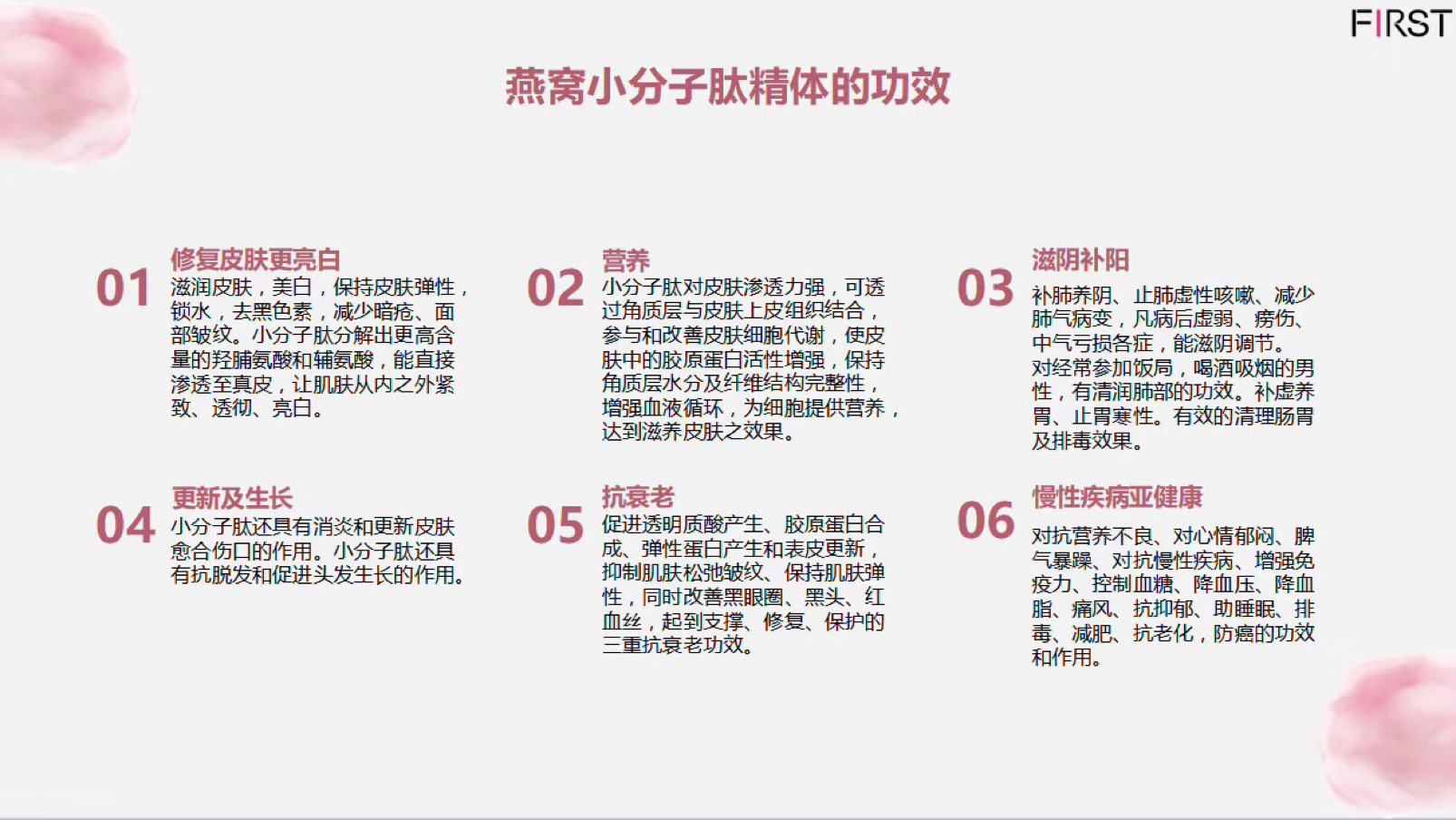 FIRST

燕窝小分子肽精体的功效

01

修复皮肤更亮白

滋润皮肤，美白，保持皮肤弹性，锁水，去黑色素，减少暗疮、面部皱纹。小分子肽分解出更高含量的羟脯氨酸和辅氨酸，能直接渗透至真皮，让肌肤从内之外紧致、透彻、亮白。

02

营养

小分子肽对皮肤渗透力强，可透过角质层与皮肤上皮组织结合，参与和改善皮肤细胞代谢，使皮肤中的胶原蛋白活性增强，保持角质层水分及纤维结构完整性，增强血液循环，为细胞提供营养，达到滋养皮肤之效果。

03

滋阴补阳

补肺养阴、止肺虚性咳嗽、减少肺气病变，凡病后虚弱、痨伤、中气亏损各症，能滋阴调节。对经常参加饭局，喝酒吸烟的男性，有清润肺部的功效。补虚养胃、止胃寒性。有效的清理肠胃及排毒效果。

04

更新及生长

小分子肽还具有消炎和更新皮肤愈合伤口的作用。小分子肽还具有抗脱发和促进头发生长的作用。

05

抗衰老

促进透明质酸产生、胶原蛋白合成、弹性蛋白产生和表皮更新，抑制肌肤松弛皱纹、保持肌肤弹性，同时改善黑眼圈、黑头、红血丝，起到支撑、修复、保护的三重抗衰老功效。

06

慢性疾病亚健康

对抗营养不良、对心情郁闷、脾气暴躁、对抗慢性疾病、增强免疫力、控制血糖、降血压、降血脂、痛风、抗抑郁、助睡眠、排毒、减肥、抗老化，防癌的功效和作用。